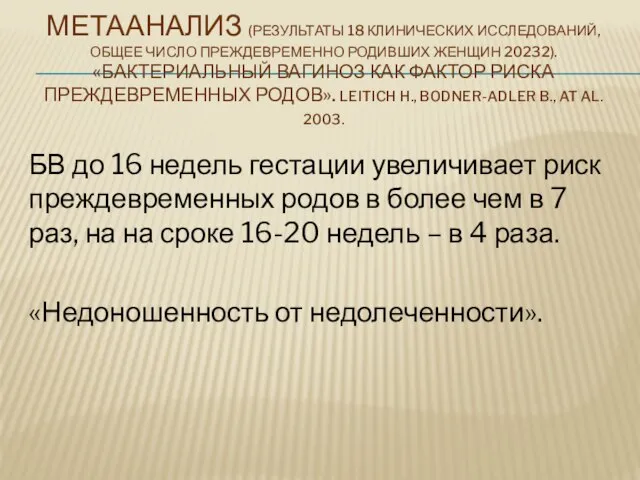 МЕТААНАЛИЗ (РЕЗУЛЬТАТЫ 18 КЛИНИЧЕСКИХ ИССЛЕДОВАНИЙ, ОБЩЕЕ ЧИСЛО ПРЕЖДЕВРЕМЕННО РОДИВШИХ ЖЕНЩИН 20232). «БАКТЕРИАЛЬНЫЙ ВАГИНОЗ КАК ФАКТОР РИСКА ПРЕЖДЕВРЕМЕННЫХ РОДОВ». LEITICH H., BODNER-ADLER B., AT AL. 2003.

БВ до 16 недель гестации увеличивает риск преждевременных родов в более чем в 7 раз, на на сроке 16-20 недель – в 4 раза.

«Недоношенность от недолеченности».